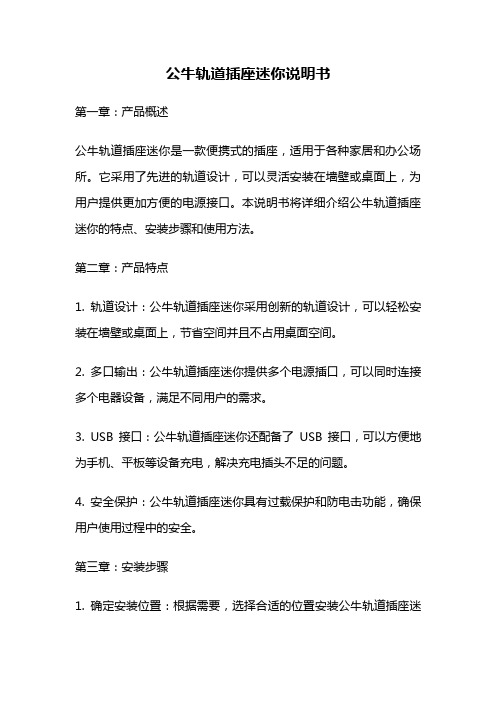 公牛轨道插座迷你说明书

第一章：产品概述

公牛轨道插座迷你是一款便携式的插座，适用于各种家居和办公场所。它采用了先进的轨道设计，可以灵活安装在墙壁或桌面上，为用户提供更加方便的电源接口。本说明书将详细介绍公牛轨道插座迷你的特点、安装步骤和使用方法。

第二章：产品特点

1. 轨道设计：公牛轨道插座迷你采用创新的轨道设计，可以轻松安装在墙壁或桌面上，节省空间并且不占用桌面空间。

2. 多口输出：公牛轨道插座迷你提供多个电源插口，可以同时连接多个电器设备，满足不同用户的需求。

3. USB 接口：公牛轨道插座迷你还配备了 USB 接口，可以方便地为手机、平板等设备充电，解决充电插头不足的问题。

4. 安全保护：公牛轨道插座迷你具有过载保护和防电击功能，确保用户使用过程中的安全。

第三章：安装步骤

1. 确定安装位置：根据需要，选择合适的位置安装公牛轨道插座迷